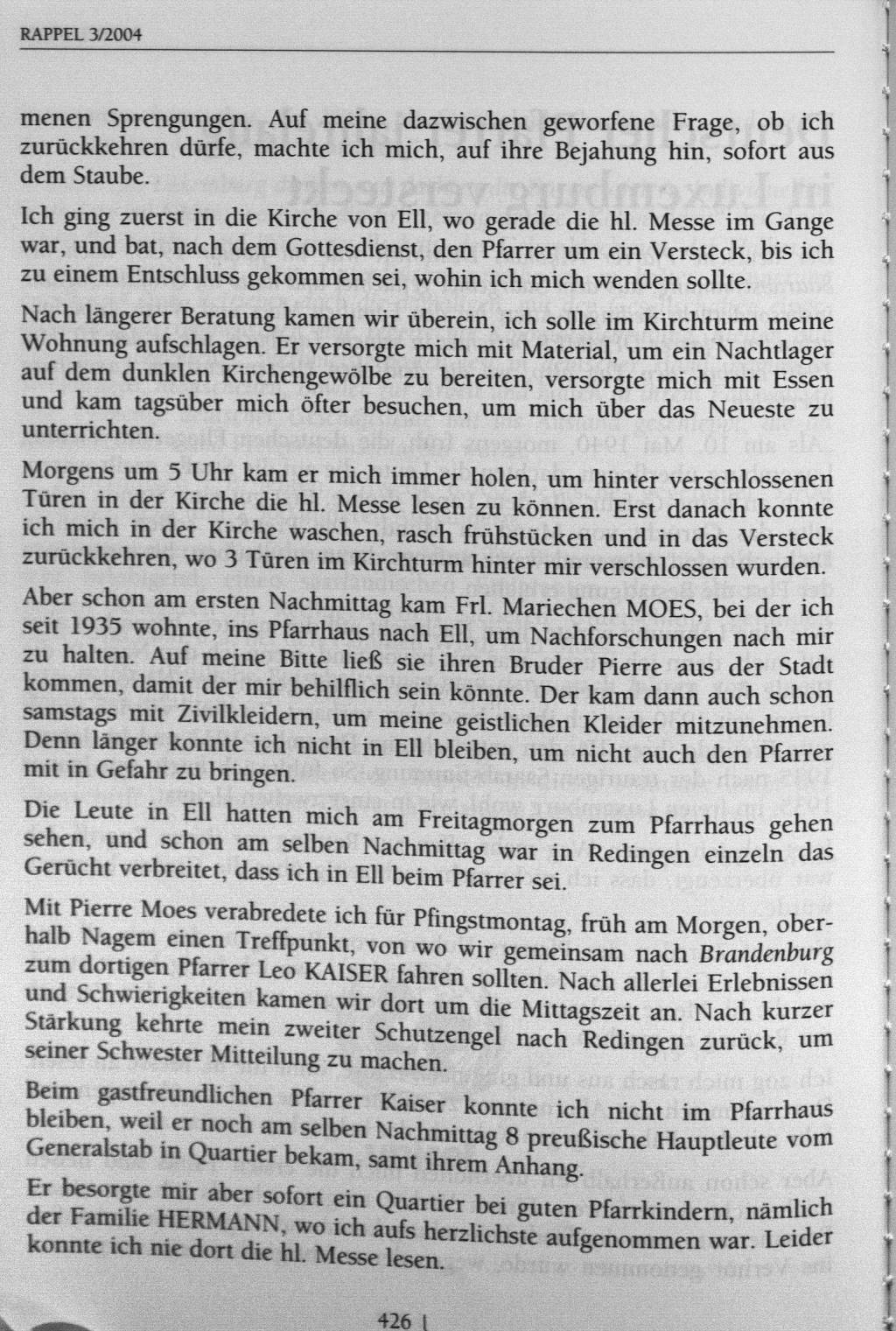 RAPPEL 3/2004

menen Sprengungen. Auf meine dazwischen geworfene Frage, ob ich zurückkehren dürfe, machte ich mich, auf ihre Bejahung hin, sofort aus dem Staube.

Ich ging zuerst in die Kirche von Ell, wo gerade die hl. Messe im Gange war, und bat, nach dem Gottesdienst, den Pfarrer um ein Versteck, bis ich zu einem Entschluss gekommen sei, wohin ich mich wenden sollte.

Nach längerer Beratung kamen wir überein, ich solle im Kirchturm meine Wohnung aufschlagen. Er versorgte mich mit Material, um ein Nachtlager auf dem dunklen Kirchengewölbe zu bereiten, versorgte mich mit Essen und kam tagsüber mich öfter besuchen, um mich über das Neueste zu unterrichten.

Morgens um 5 Uhr kam er mich immer holen, um hinter verschlossenen Türen in der Kirche die hl. Messe lesen zu können. Erst danach konnte ich mich in der Kirche waschen, rasch frühstücken und in das Versteck zurückkehren, wo 3 Türen im Kirchturm hinter mir verschlossen wurden.

Aber schon am ersten Nachmittag kam Frl. Mariechen MOES, bei der ich seit 1935 wohnte, ins Pfarrhaus nach Ell, um Nachforschungen nach mir zu halten. Auf meine Bitte ließ sie ihren Bruder Pierre aus der Stadt kommen, damit der mir behilflich sein könnte. Der kam dann auch schon samstags mit Zivilkleidern, um meine geistlichen Kleider mitzunehmen. Denn länger konnte ich nicht in Ell bleiben, um nicht auch den Pfarrer mit in Gefahr zu bringen.

Die Leute in Ell hatten mich am Freitagmorgen zum Pfarrhaus gehen sehen, und schon am selben Nachmittag war in Redingen einzeln das Gerücht verbreitet, dass ich in Ell beim Pfarrer sei.

Mit Pierre Moes verabredete ich für Pfingstmontag, früh am Morgen, oberhalb Nagem einen Treffpunkt, von wo wir gemeinsam nach Brandenburg zum dortigen Pfarrer Leo KAISER fahren sollten. Nach allerlei Erlebnissen und Schwierigkeiten kamen wir dort um die Mittagszeit an. Nach kurzer Stärkung kehrte mein zweiter Schutzengel nach Redingen zurück, um seiner Schwester Mitteilung zu machen.

Beim gastfreundlichen Pfarrer Kaiser konnte ich nicht im Pfarrhaus bleiben, weil er noch am selben Nachmittag 8 preußische Hauptleute vom Generalstab in Quartier bekam, samt ihrem Anhang.

Er besorgte mir aber sofort ein Quartier bei guten Pfarrkindern, nämlich der Familie HERMANN, wo ich aufs herzlichste aufgenommen war. Leider konnte ich nie dort die hl. Messe lesen.

426